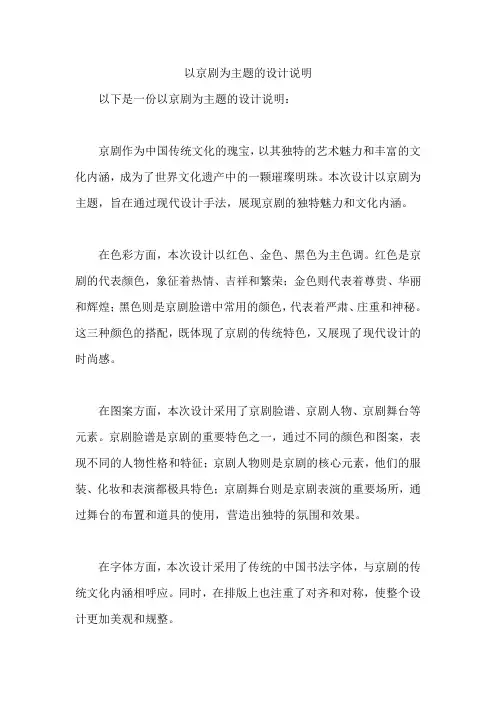 以京剧为主题的设计说明

以下是一份以京剧为主题的设计说明：

京剧作为中国传统文化的瑰宝，以其独特的艺术魅力和丰富的文化内涵，成为了世界文化遗产中的一颗璀璨明珠。本次设计以京剧为主题，旨在通过现代设计手法，展现京剧的独特魅力和文化内涵。

在色彩方面，本次设计以红色、金色、黑色为主色调。红色是京剧的代表颜色，象征着热情、吉祥和繁荣；金色则代表着尊贵、华丽和辉煌；黑色则是京剧脸谱中常用的颜色，代表着严肃、庄重和神秘。这三种颜色的搭配，既体现了京剧的传统特色，又展现了现代设计的时尚感。

在图案方面，本次设计采用了京剧脸谱、京剧人物、京剧舞台等元素。京剧脸谱是京剧的重要特色之一，通过不同的颜色和图案，表现不同的人物性格和特征；京剧人物则是京剧的核心元素，他们的服装、化妆和表演都极具特色；京剧舞台则是京剧表演的重要场所，通过舞台的布置和道具的使用，营造出独特的氛围和效果。

在字体方面，本次设计采用了传统的中国书法字体，与京剧的传统文化内涵相呼应。同时，在排版上也注重了对齐和对称，使整个设计更加美观和规整。